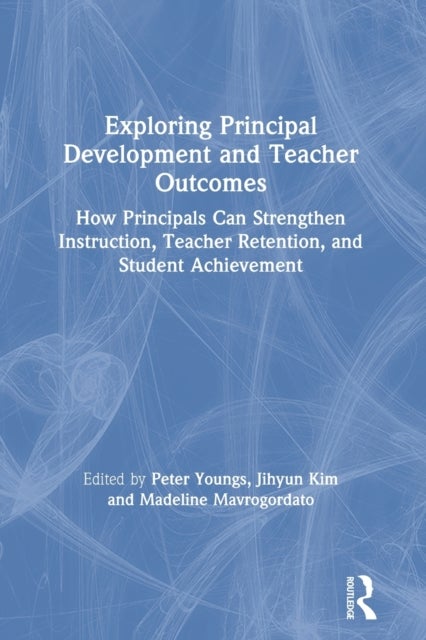 Exploring Principal Development and Teacher Outcomes

How Principals Can Strengthen Instruction, Teacher Retention, and Student Achievement

Edited by Peter Youngs, Jihyun Kim and Madeline Mavrogordato

ROUTLEDGE